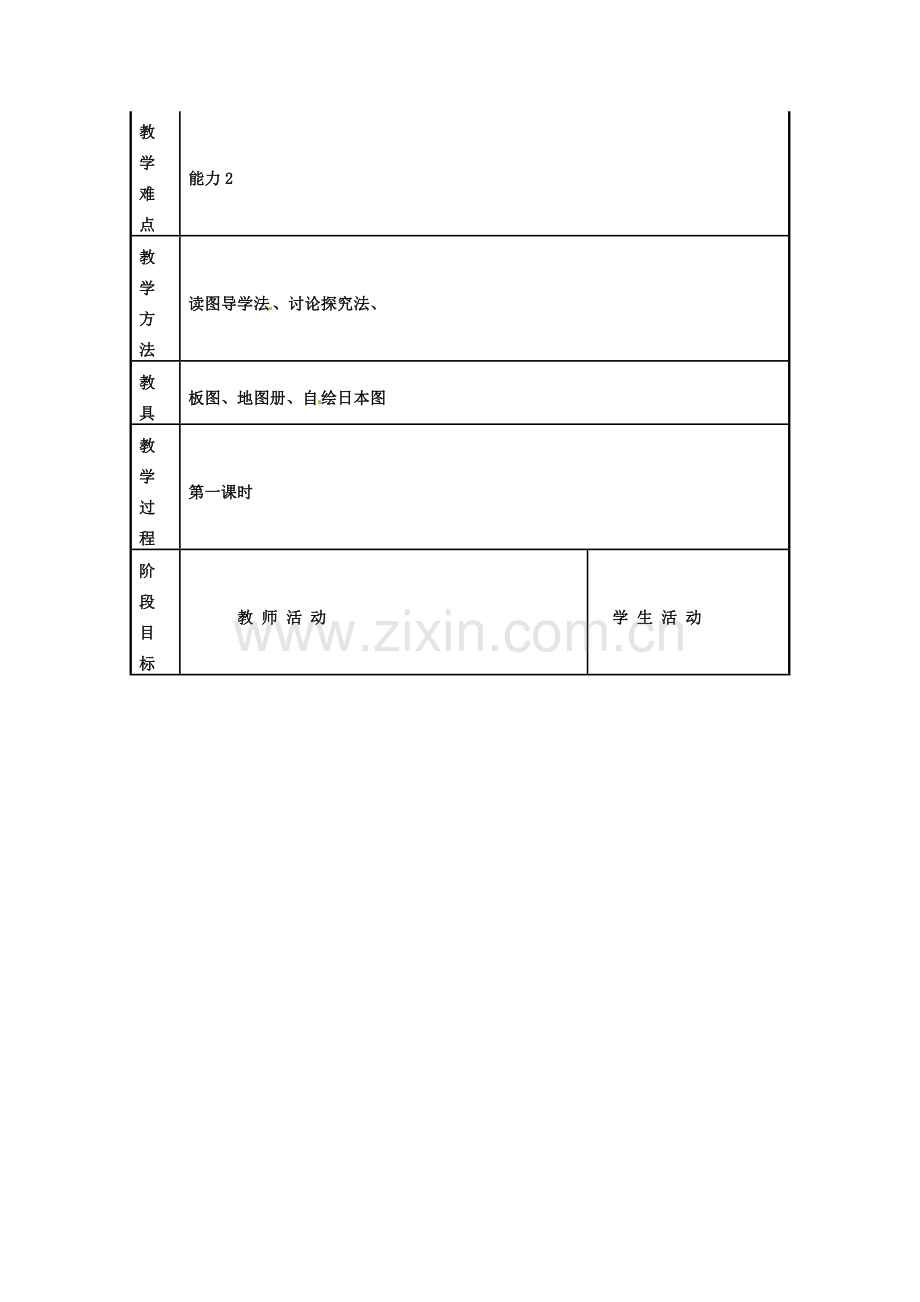 | 教学难点 | 能力 2 | |
|---|---|---|
| 教学方法 | 读图导学法、讨论探究法、 | |
| 教具 | 板图、地图册、自绘日本图 | |
| 教学过程 | 第一课时 | |
| 阶段目标 | 教 师 活 动 | 学 生 活 动 |

www.zixin.com.cn